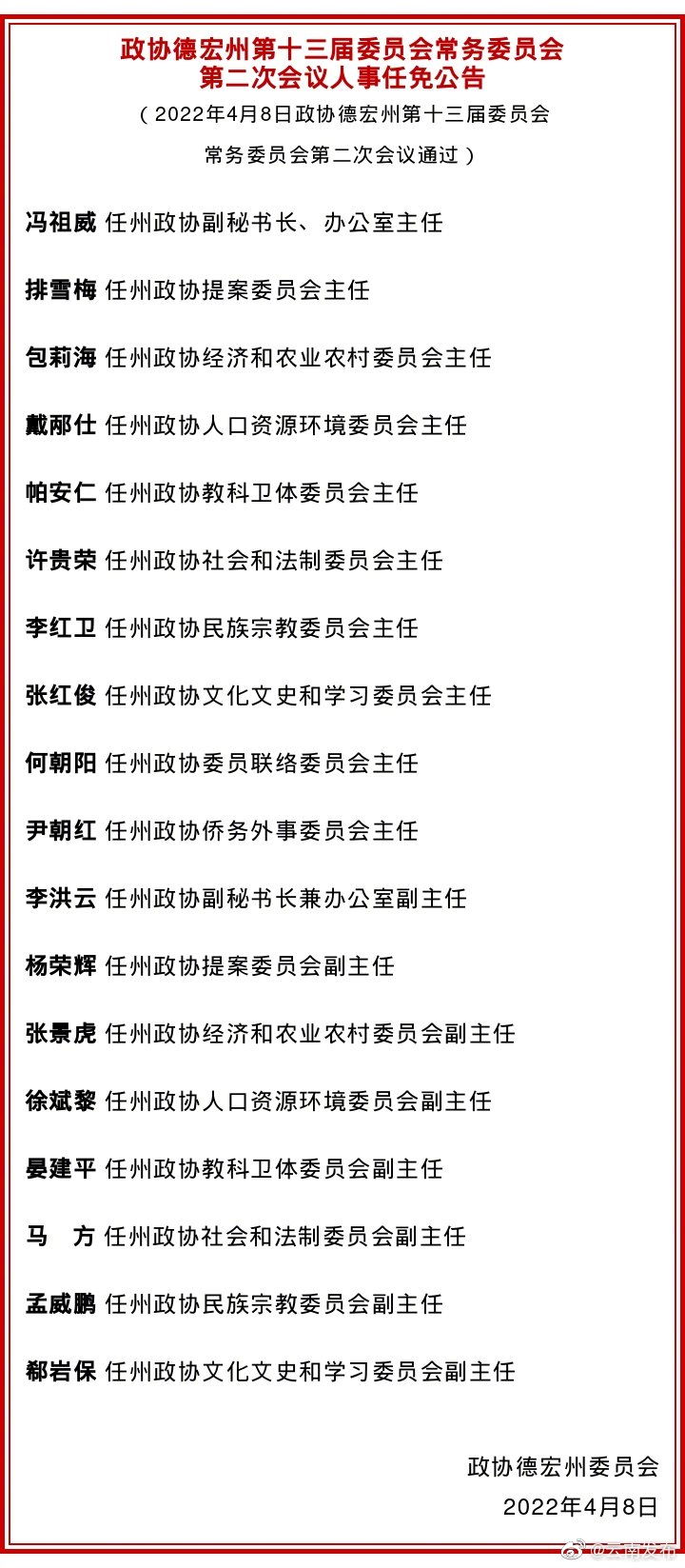 政协德宏州第十三届委员会常务委员会
第二次会议人事任免公告

（2022年4月8日政协德宏州第十三届委员会常务委员会第二次会议通过）

冯祖威 任州政协副秘书长、办公室主任

排雪梅 任州政协提案委员会主任

包莉海 任州政协经济和农业农村委员会主任

戴邴仕 任州政协人口资源环境委员会主任

帕安仁 任州政协教科卫体委员会主任

许贵荣 任州政协社会和法制委员会主任

李红卫 任州政协民族宗教委员会主任

张红俊 任州政协文化文史和学习委员会主任

何朝阳 任州政协委员联络委员会主任

尹朝红 任州政协侨务外事委员会主任

李洪云 任州政协副秘书长兼办公室副主任

杨荣辉 任州政协提案委员会副主任

张景虎 任州政协经济和农业农村委员会副主任

徐斌黎 任州政协人口资源环境委员会副主任

晏建平 任州政协教科卫体委员会副主任

马　方 任州政协社会和法制委员会副主任

孟威鹏 任州政协民族宗教委员会副主任

郗岩保 任州政协文化文史和学习委员会副主任

政协德宏州委员会
2022年4月8日

@云南发布